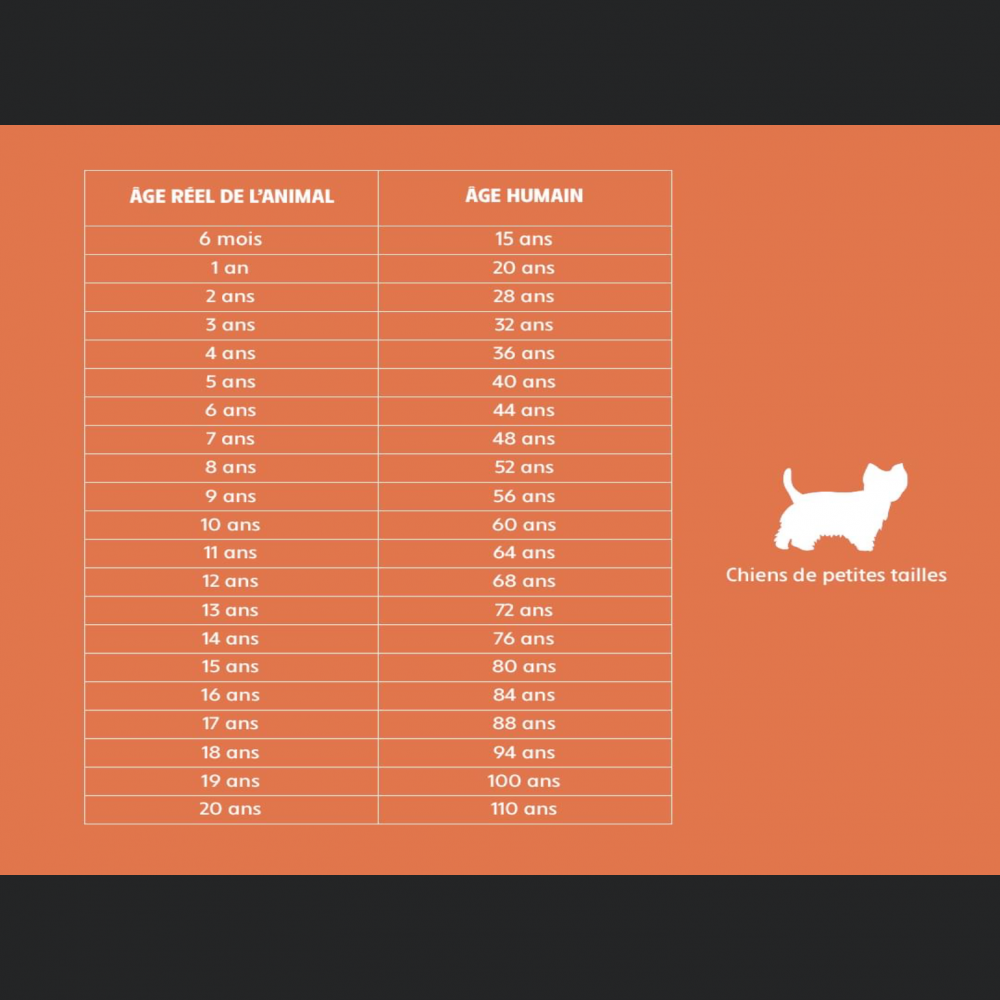 | ÂGE RÉEL DE L'ANIMAL | ÂGE HUMAIN |
|---|---|
| 6 mois | 15 ans |
| 1 an | 20 ans |
| 2 ans | 28 ans |
| 3 ans | 32 ans |
| 4 ans | 36 ans |
| 5 ans | 40 ans |
| 6 ans | 44 ans |
| 7 ans | 48 ans |
| 8 ans | 52 ans |
| 9 ans | 56 ans |
| 10 ans | 60 ans |
| 11 ans | 64 ans |
| 12 ans | 68 ans |
| 13 ans | 72 ans |
| 14 ans | 76 ans |
| 15 ans | 80 ans |
| 16 ans | 84 ans |
| 17 ans | 88 ans |
| 18 ans | 94 ans |
| 19 ans | 100 ans |
| 20 ans | 110 ans |

Chiens de petites tailles